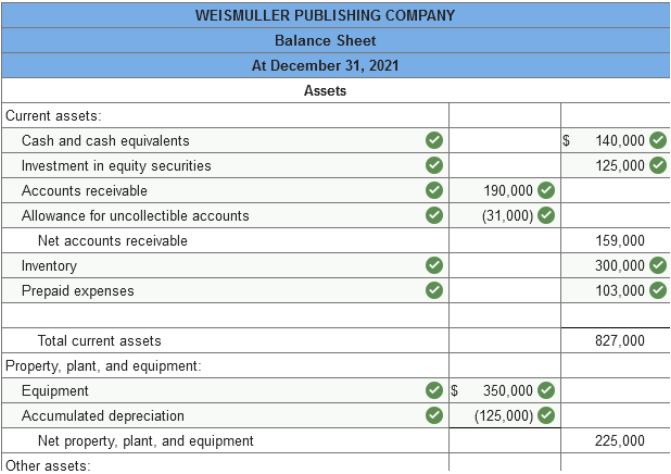 WEISMULLER PUBLISHING COMPANY
Balance Sheet
At December 31, 2021
Assets

| | | |
|---|---|---|
| Current assets: | | |
| Cash and cash equivalents | | \$ 140,000 |
| Investment in equity securities | | 125,000 |
| Accounts receivable | 190,000 | |
| Allowance for uncollectible accounts | (31,000) | |
| Net accounts receivable | | 159,000 |
| Inventory | | 300,000 |
| Prepaid expenses | | 103,000 |
| | | |
| Total current assets | | 827,000 |
| Property, plant, and equipment: | | |
| Equipment | \$ 350,000 | |
| Accumulated depreciation | (125,000) | |
| Net property, plant, and equipment | | 225,000 |
| Other assets: | | |